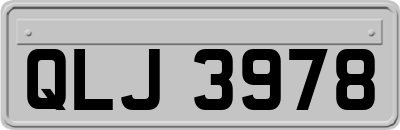 QLJ 3978